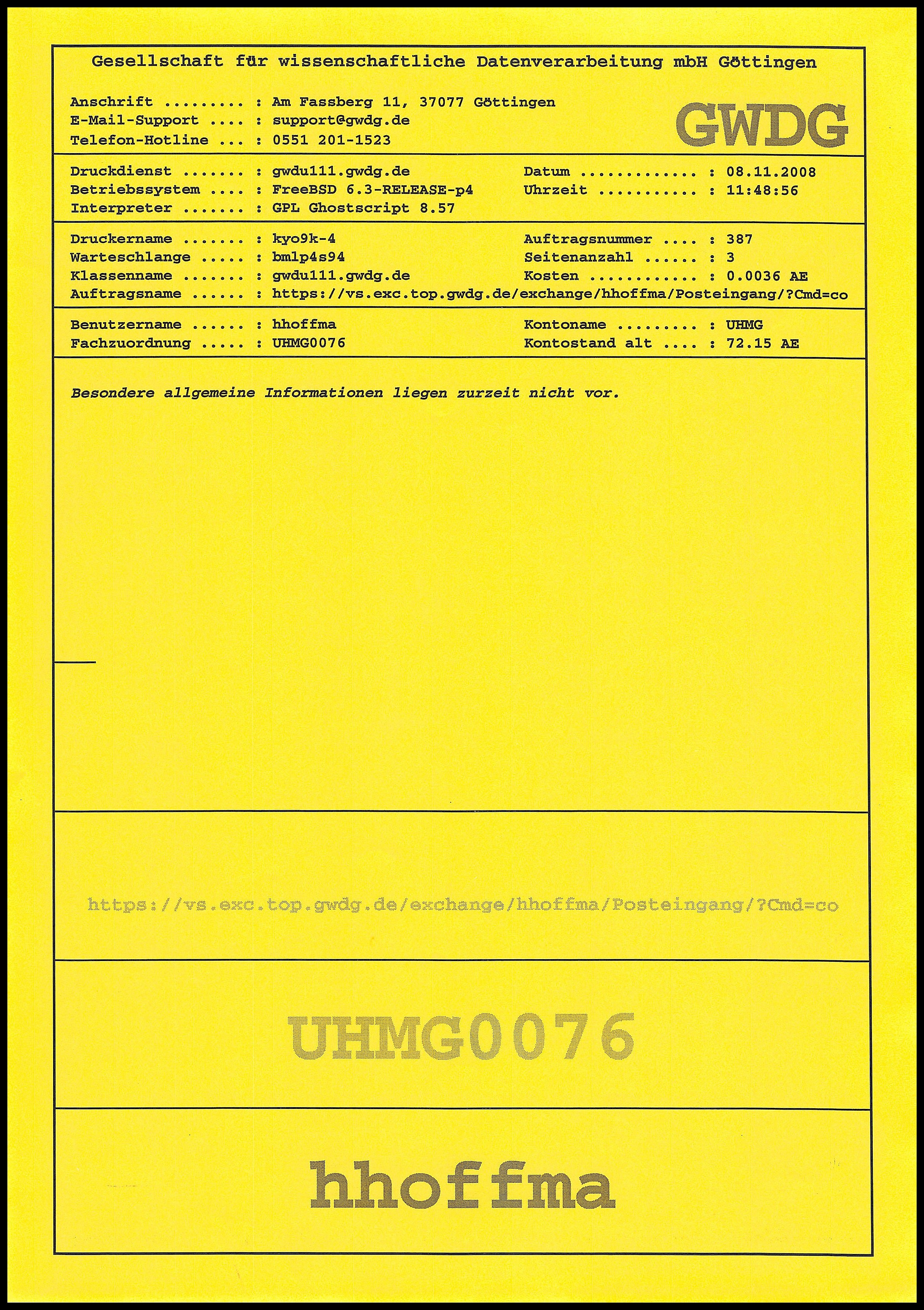 Gesellschaft für wissenschaftliche Datenverarbeitung mbH Göttingen

Anschrift ......... : Am Fassberg 11, 37077 Göttingen
E-Mail-Support .... : support@gwdg.de
Telefon-Hotline ... : 0551 201-1523

GWDG

Druckdienst ....... : gwdu111.gwdg.de
Betriebssystem .... : FreeBSD 6.3-RELEASE-p4
Interpreter ....... : GPL Ghostscript 8.57

Datum ............. : 08.11.2008
Uhrzeit ........... : 11:48:56

Druckername ....... : kyo9k-4
Warteschlange ..... : bmlp4s94
Klassenname ....... : gwdu111.gwdg.de
Auftragsname ...... : https://vs.exc.top.gwdg.de/exchange/hhoffma/Posteingang/?Cmd=co

Auftragsnummer .... : 387
Seitenanzahl ...... : 3
Kosten ............ : 0.0036 AE

Benutzername ...... : hhoffma
Fachzuordnung ..... : UHMG0076

Kontoname ......... : UHMG
Kontostand alt .... : 72.15 AE

Besondere allgemeine Informationen liegen zurzeit nicht vor.

https://vs.exc.top.gwdg.de/exchange/hhoffma/Posteingang/?Cmd=co

UHMG0076

hhoffma